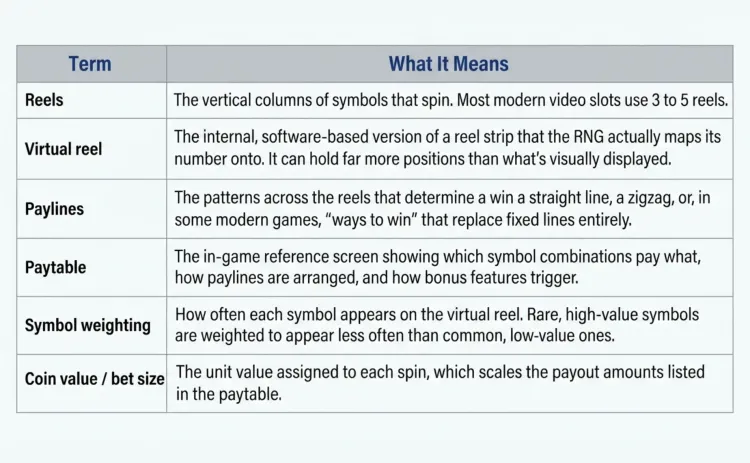 | Term | What It Means |
|---|---|
| Reels | The vertical columns of symbols that spin. Most modern video slots use 3 to 5 reels. |
| Virtual reel | The internal, software-based version of a reel strip that the RNG actually maps its number onto. It can hold far more positions than what's visually displayed. |
| Paylines | The patterns across the reels that determine a win a straight line, a zigzag, or, in some modern games, "ways to win" that replace fixed lines entirely. |
| Paytable | The in-game reference screen showing which symbol combinations pay what, how paylines are arranged, and how bonus features trigger. |
| Symbol weighting | How often each symbol appears on the virtual reel. Rare, high-value symbols are weighted to appear less often than common, low-value ones. |
| Coin value / bet size | The unit value assigned to each spin, which scales the payout amounts listed in the paytable. |